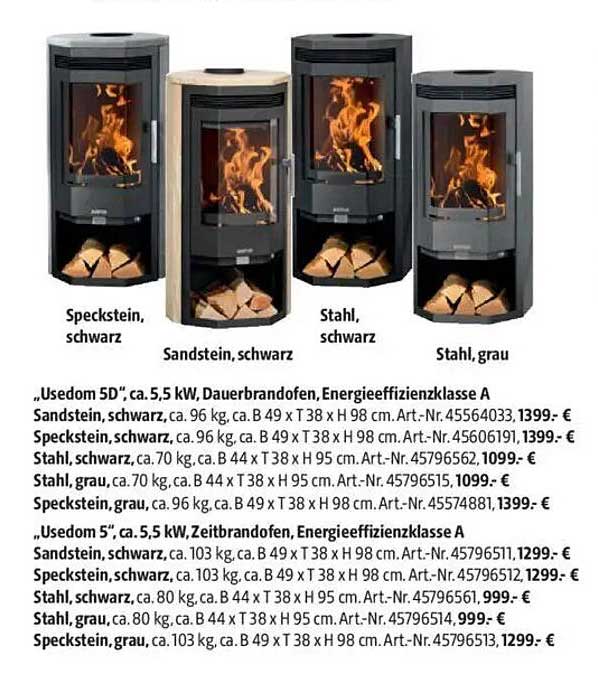 Speckstein, schwarz

Sandstein, schwarz

Stahl, schwarz

Stahl, grau

„Usedom 5D", ca. 5,5 kW, Dauerbrandofen, Energieeffizienzklasse A
Sandstein, schwarz, ca. 96 kg, ca. B 49 x T 38 x H 98 cm. Art.-Nr. 45564033, 1399.- €
Speckstein, schwarz, ca. 96 kg, ca. B 49 x T 38 x H 98 cm. Art.-Nr. 45606191, 1399.- €
Stahl, schwarz, ca. 70 kg, ca. B 44 x T 38 x H 95 cm. Art.-Nr. 45796562, 1099.- €
Stahl, grau, ca. 70 kg, ca. B 44 x T 38 x H 95 cm. Art.-Nr. 45796515, 1099.- €
Speckstein, grau, ca. 96 kg, ca. B 49 x T 38 x H 98 cm. Art.-Nr. 45574881, 1399.- €

„Usedom 5", ca. 5,5 kW, Zeitbrandofen, Energieeffizienzklasse A
Sandstein, schwarz, ca. 103 kg, ca. B 49 x T 38 x H 98 cm. Art.-Nr. 45796511, 1299.- €
Speckstein, schwarz, ca. 103 kg, ca. B 49 x T 38 x H 98 cm. Art.-Nr. 45796512, 1299.- €
Stahl, schwarz, ca. 80 kg, ca. B 44 x T 38 x H 95 cm. Art.-Nr. 45796561, 999.- €
Stahl, grau, ca. 80 kg, ca. B 44 x T 38 x H 95 cm. Art.-Nr. 45796514, 999.- €
Speckstein, grau, ca. 103 kg, ca. B 49 x T 38 x H 98 cm. Art.-Nr. 45796513, 1299.- €